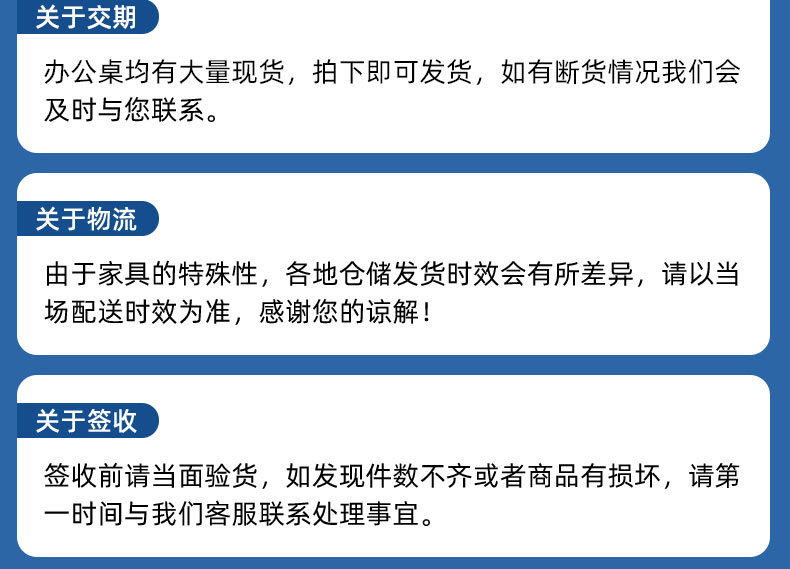 关于交期

办公桌均有大量现货，拍下即可发货，如有断货情况我们会及时与您联系。

关于物流

由于家具的特殊性，各地仓储发货时效会有所差异，请以当场配送时效为准，感谢您的谅解！

关于签收

签收前请当面验货，如发现件数不齐或者商品有损坏，请第一时间与我们客服联系处理事宜。